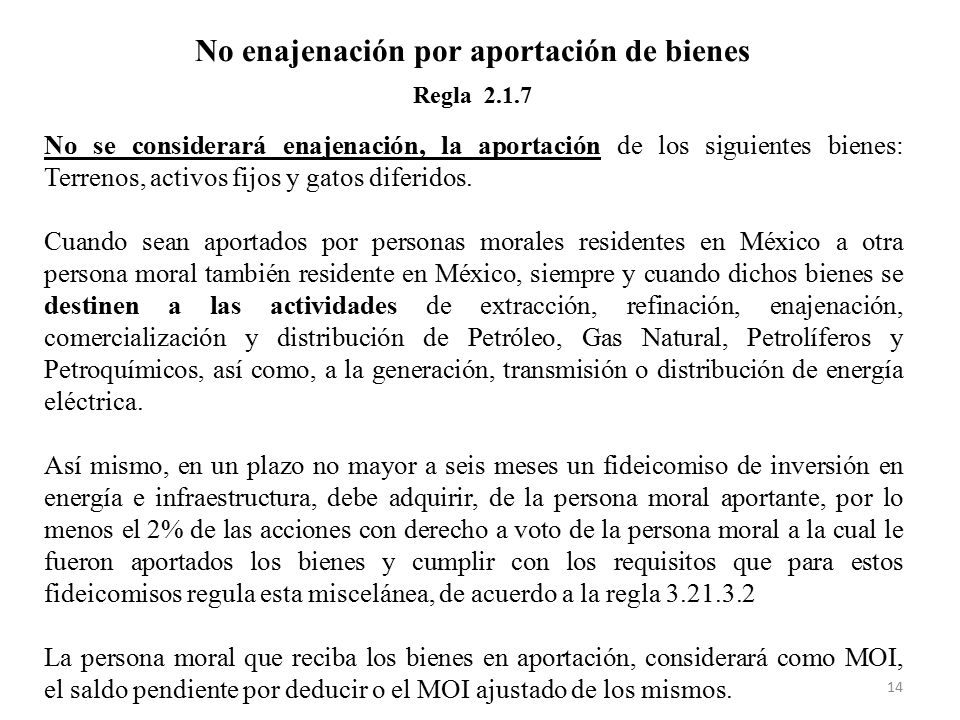 No enajenación por aportación de bienes

Regla 2.1.7

No se considerará enajenación, la aportación de los siguientes bienes: Terrenos, activos fijos y gatos diferidos.

Cuando sean aportados por personas morales residentes en México a otra persona moral también residente en México, siempre y cuando dichos bienes se destinen a las actividades de extracción, refinación, enajenación, comercialización y distribución de Petróleo, Gas Natural, Petrolíferos y Petroquímicos, así como, a la generación, transmisión o distribución de energía eléctrica.

Así mismo, en un plazo no mayor a seis meses un fideicomiso de inversión en energía e infraestructura, debe adquirir, de la persona moral aportante, por lo menos el 2% de las acciones con derecho a voto de la persona moral a la cual le fueron aportados los bienes y cumplir con los requisitos que para estos fideicomisos regula esta miscelánea, de acuerdo a la regla 3.21.3.2

La persona moral que reciba los bienes en aportación, considerará como MOI, el saldo pendiente por deducir o el MOI ajustado de los mismos.

14